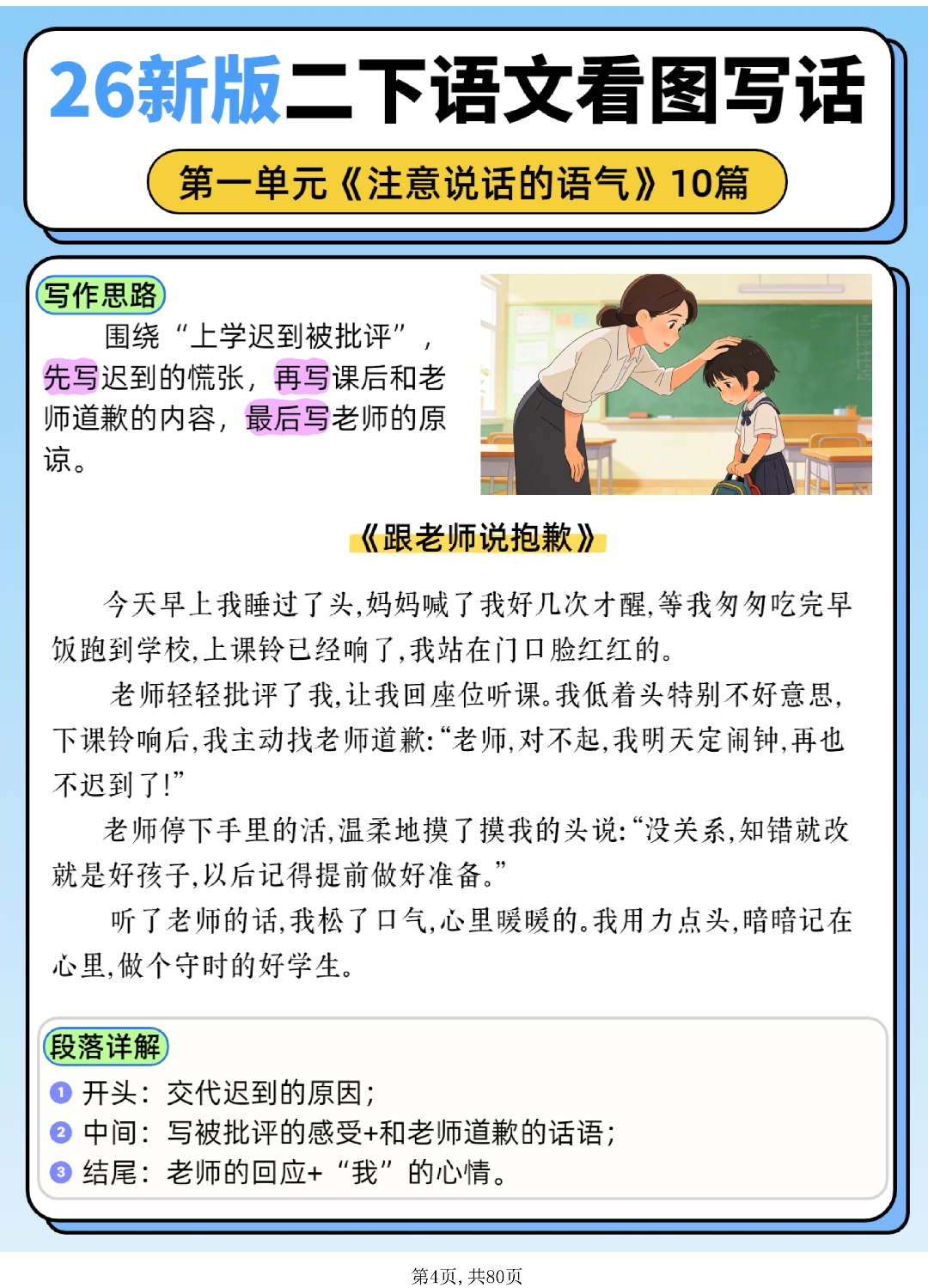 26新版二下语文看图写话

第一单元《注意说话的语气》10篇

写作思路

围绕“上学迟到被批评”，先写迟到的慌张，再写课后和老师道歉的内容，最后写老师的原谅。

《跟老师说抱歉》

今天早上我睡过了头，妈妈喊了我好几次才醒，等我匆匆吃完早饭跑到学校，上课铃已经响了，我站在门口脸红红的。

老师轻轻批评了我，让我回座位听课。我低着头特别不好意思，下课铃响后，我主动找老师道歉：“老师，对不起，我明天定闹钟，再也不迟到了！”

老师停下手里的活，温柔地摸了摸我的头说：“没关系，知错就改就是好孩子，以后记得提前做好准备。”

听了老师的话，我松了口气，心里暖暖的。我用力点头，暗暗记在心里，做个守时的好学生。

段落详解

1 开头：交代迟到的原因；
2 中间：写被批评的感受+和老师道歉的话语；
3 结尾：老师的回应+“我”的心情。

第4页，共80页